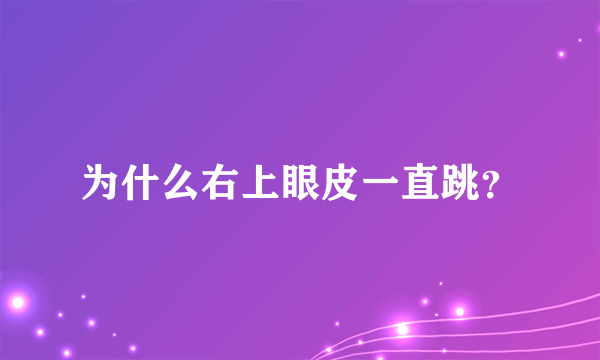 为什么右上眼皮一直跳?